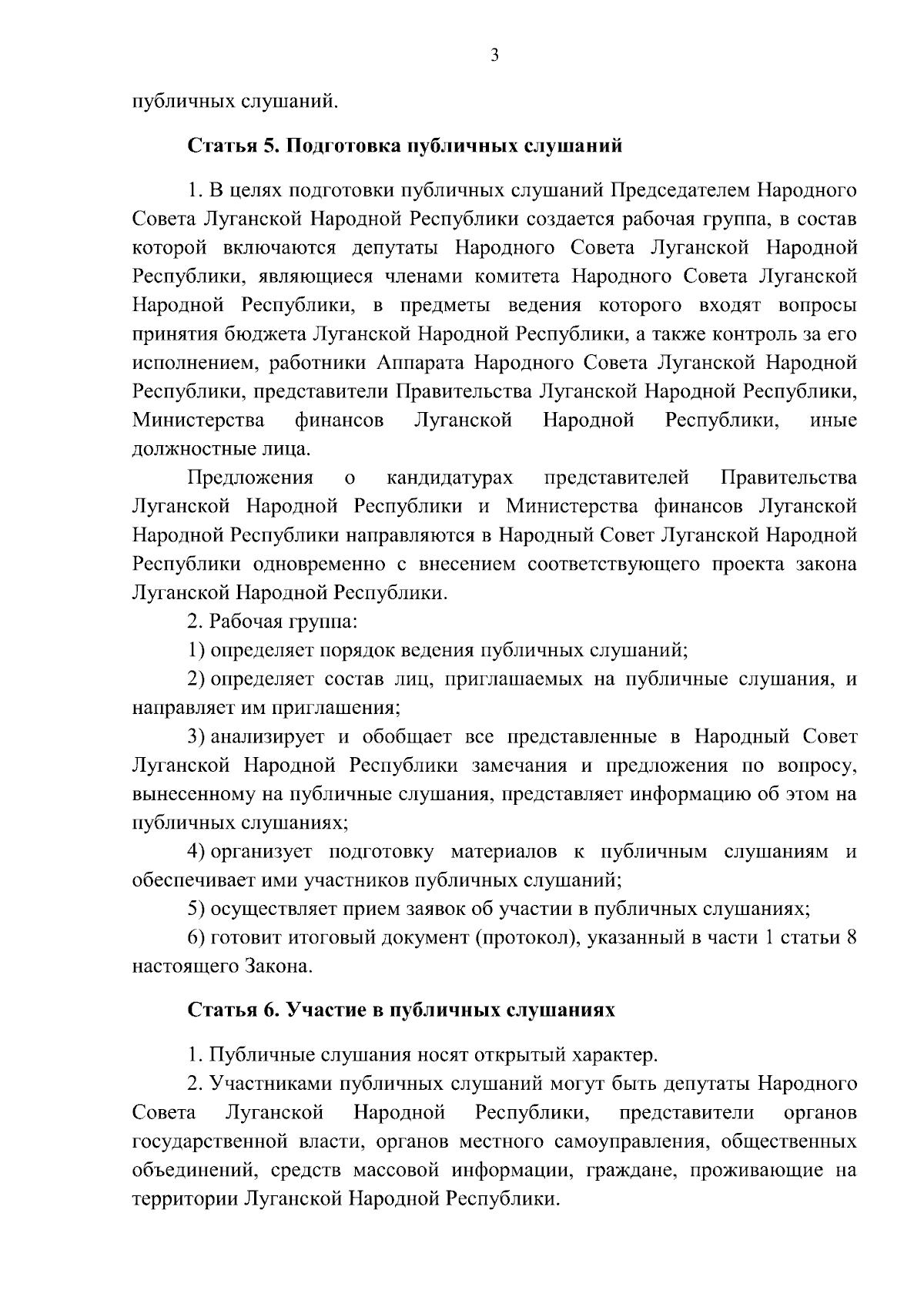 3

публичных слушаний.

Статья 5. Подготовка публичных слушаний

1. В целях подготовки публичных слушаний Председателем Народного Совета Луганской Народной Республики создается рабочая группа, в состав которой включаются депутаты Народного Совета Луганской Народной Республики, являющиеся членами комитета Народного Совета Луганской Народной Республики, в предметы ведения которого входят вопросы принятия бюджета Луганской Народной Республики, а также контроль за его исполнением, работники Аппарата Народного Совета Луганской Народной Республики, представители Правительства Луганской Народной Республики, Министерства финансов Луганской Народной Республики, иные должностные лица.

Предложения о кандидатурах представителей Правительства Луганской Народной Республики и Министерства финансов Луганской Народной Республики направляются в Народный Совет Луганской Народной Республики одновременно с внесением соответствующего проекта закона Луганской Народной Республики.

2. Рабочая группа:

1) определяет порядок ведения публичных слушаний;

2) определяет состав лиц, приглашаемых на публичные слушания, и направляет им приглашения;

3) анализирует и обобщает все представленные в Народный Совет Луганской Народной Республики замечания и предложения по вопросу, вынесенному на публичные слушания, представляет информацию об этом на публичных слушаниях;

4) организует подготовку материалов к публичным слушаниям и обеспечивает ими участников публичных слушаний;

5) осуществляет прием заявок об участии в публичных слушаниях;

6) готовит итоговый документ (протокол), указанный в части 1 статьи 8 настоящего Закона.

Статья 6. Участие в публичных слушаниях

1. Публичные слушания носят открытый характер.

2. Участниками публичных слушаний могут быть депутаты Народного Совета Луганской Народной Республики, представители органов государственной власти, органов местного самоуправления, общественных объединений, средств массовой информации, граждане, проживающие на территории Луганской Народной Республики.